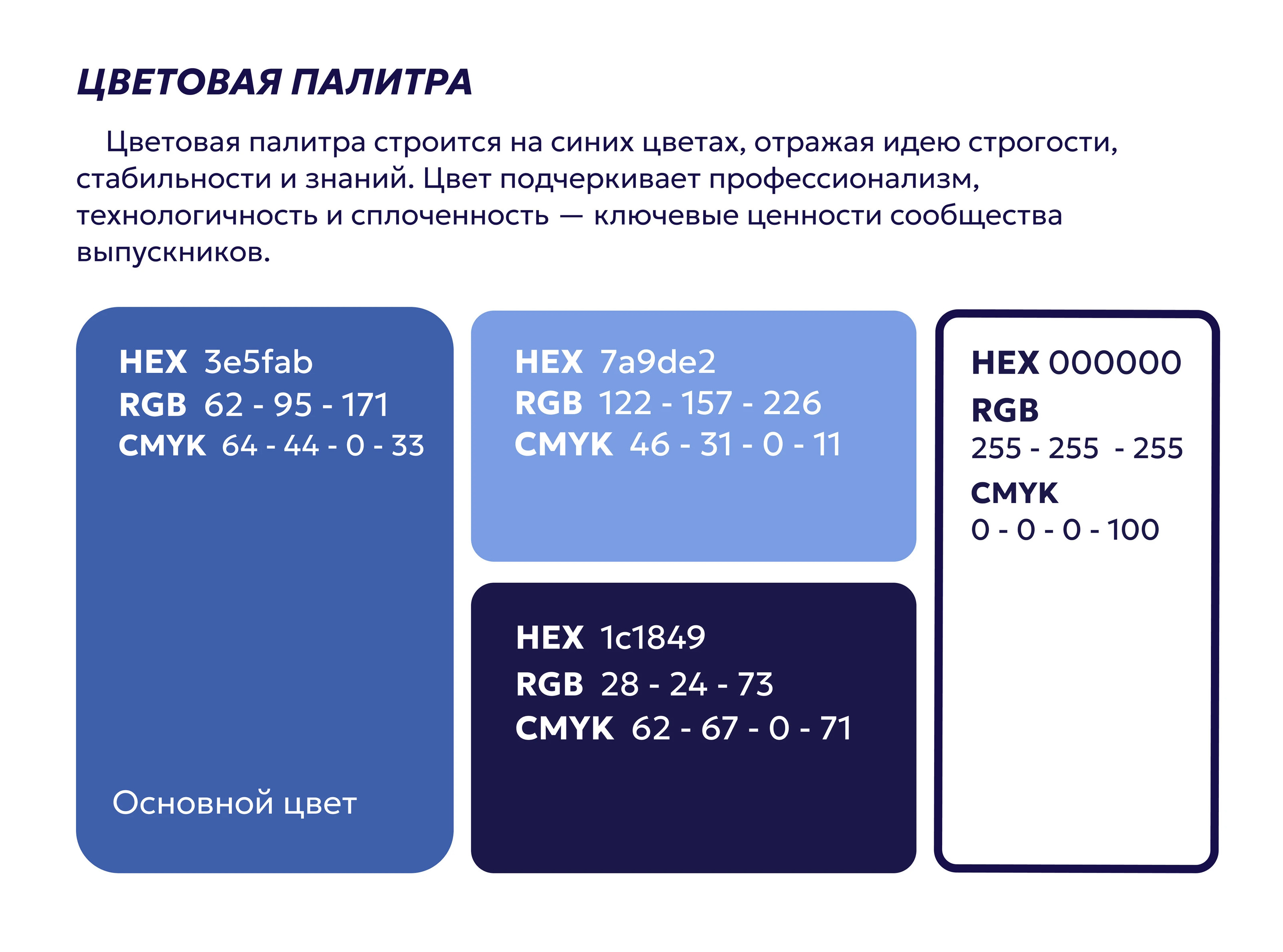 ЦВЕТОВАЯ ПАЛИТРА

Цветовая палитра строится на синих цветах, отражая идею строгости, стабильности и знаний. Цвет подчеркивает профессионализм, технологичность и сплоченность — ключевые ценности сообщества выпускников.

HEX 3e5fab
RGB 62 - 95 - 171
CMYK 64 - 44 - 0 - 33

Основной цвет

HEX 7a9de2
RGB 122 - 157 - 226
CMYK 46 - 31 - 0 - 11

HEX 1c1849
RGB 28 - 24 - 73
CMYK 62 - 67 - 0 - 71

HEX 000000
RGB
255 - 255 - 255
CMYK
0 - 0 - 0 - 100